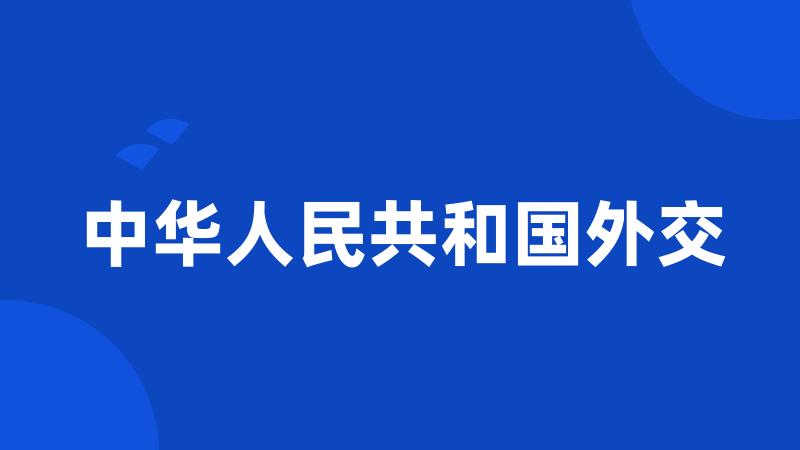 中华人民共和国外交